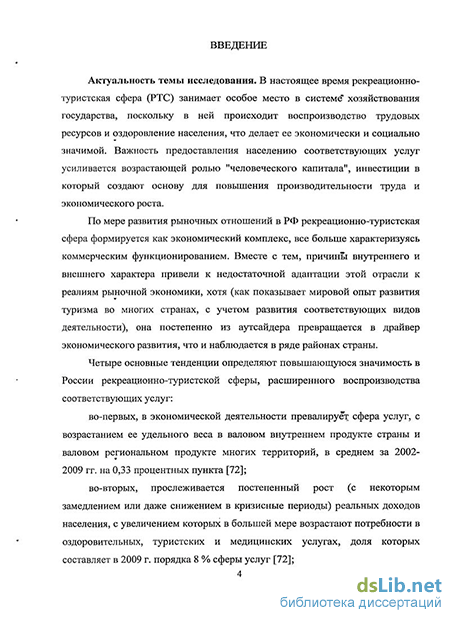 ВВЕДЕНИЕ

Актуальность темы исследования. В настоящее время рекреационно-туристская сфера (РТС) занимает особое место в системе хозяйствования государства, поскольку в ней происходит воспроизводство трудовых ресурсов и оздоровление населения, что делает ее экономически и социально значимой. Важность предоставления населению соответствующих услуг усиливается возрастающей ролью "человеческого капитала", инвестиции в который создают основу для повышения производительности труда и экономического роста.

По мере развития рыночных отношений в РФ рекреационно-туристская сфера формируется как экономический комплекс, все больше характеризуясь коммерческим функционированием. Вместе с тем, причины внутреннего и внешнего характера привели к недостаточной адаптации этой отрасли к реалиям рыночной экономики, хотя (как показывает мировой опыт развития туризма во многих странах, с учетом развития соответствующих видов деятельности), она постепенно из аутсайдера превращается в драйвер экономического развития, что и наблюдается в ряде районах страны.

Четыре основные тенденции определяют повышающуюся значимость в России рекреационно-туристской сферы, расширенного воспроизводства соответствующих услуг:

во-первых, в экономической деятельности превалирует сфера услуг, с возрастанием ее удельного веса в валовом внутреннем продукте страны и валовом региональном продукте многих территорий, в среднем за 2002-2009 гг. на 0,33 процентных пункта [72];

во-вторых, прослеживается постепенный рост (с некоторым замедлением или даже снижением в кризисные периоды) реальных доходов населения, с увеличением которых в большей мере возрастают потребности в оздоровительных, туристских и медицинских услугах, доля которых составляет в 2009 г. порядка 8 % сферы услуг [72];

4

dsLib.net
библиотека диссертаций